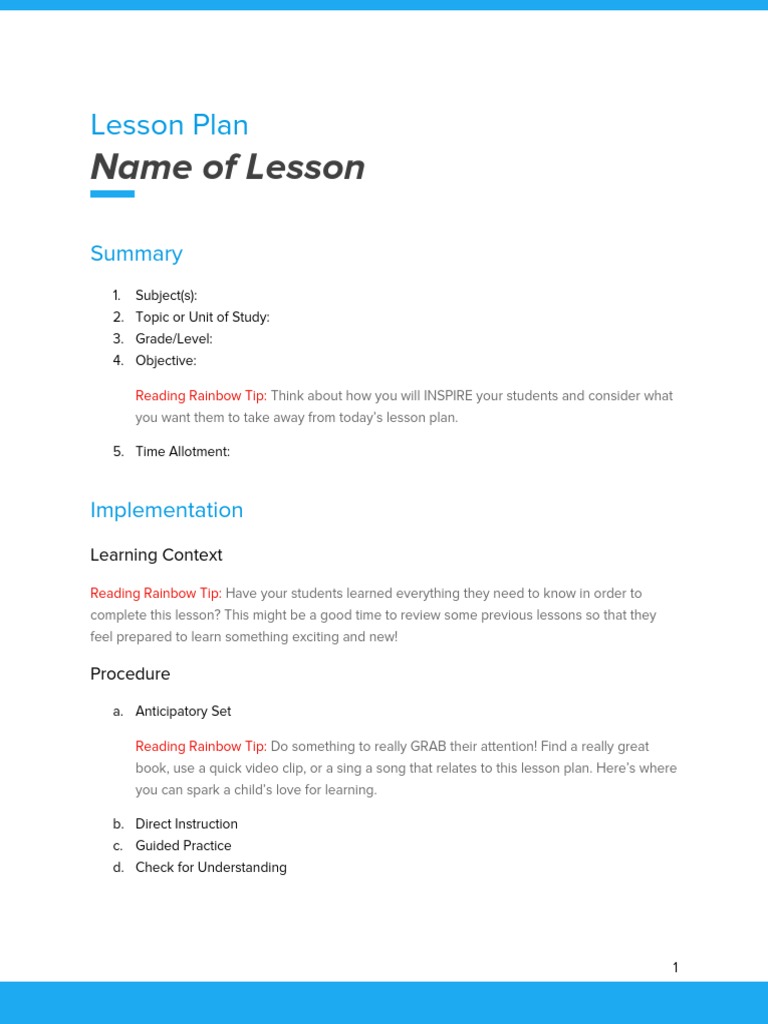 Lesson Plan
Name of Lesson

Summary

1. Subject(s):
2. Topic or Unit of Study:
3. Grade/Level:
4. Objective:

Reading Rainbow Tip: Think about how you will INSPIRE your students and consider what you want them to take away from today's lesson plan.

5. Time Allotment:

Implementation

Learning Context

Reading Rainbow Tip: Have your students learned everything they need to know in order to complete this lesson? This might be a good time to review some previous lessons so that they feel prepared to learn something exciting and new!

Procedure

a. Anticipatory Set

Reading Rainbow Tip: Do something to really GRAB their attention! Find a really great book, use a quick video clip, or a sing a song that relates to this lesson plan. Here's where you can spark a child's love for learning.

b. Direct Instruction
c. Guided Practice
d. Check for Understanding

1